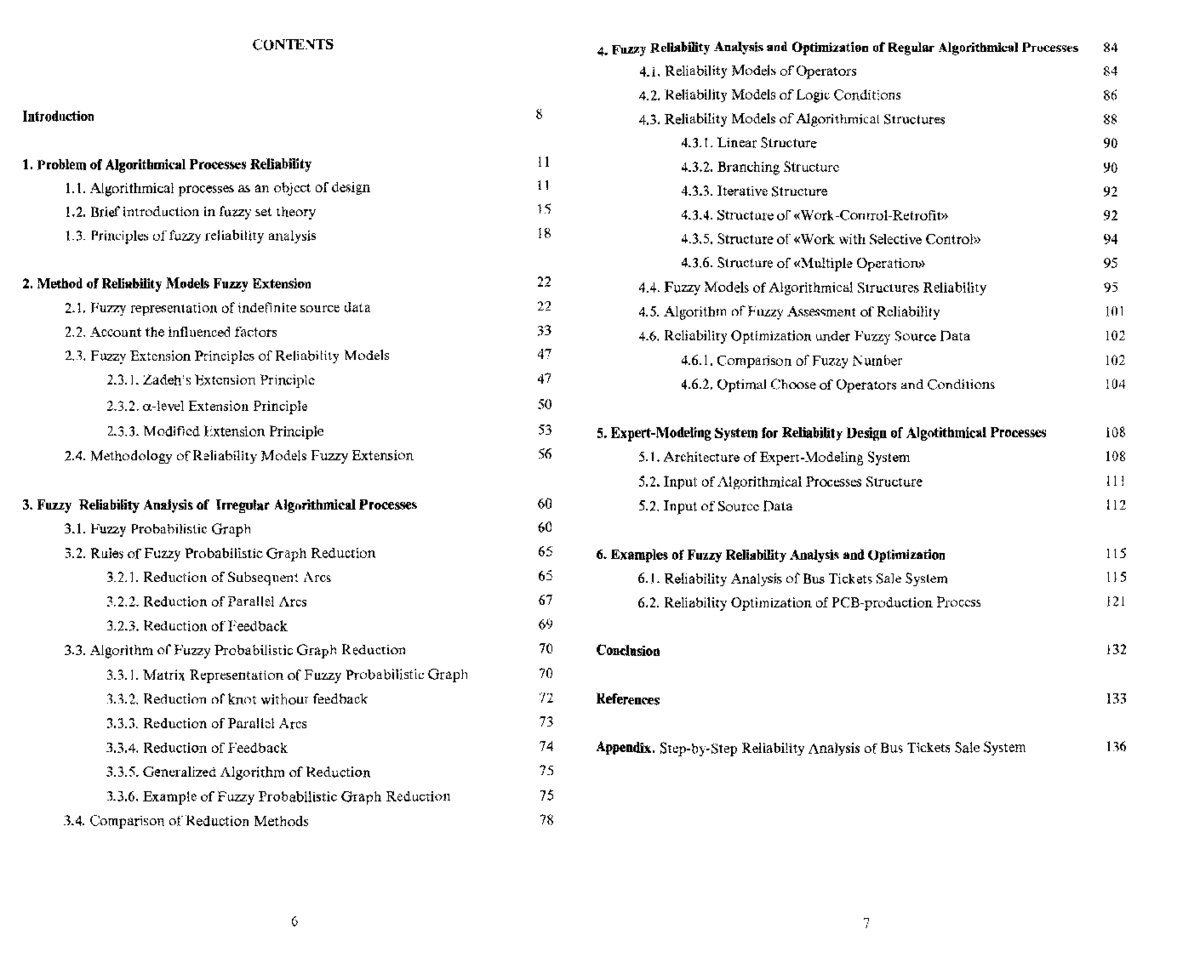 CONTENTS

Introduction 8

1. Problem of Algorithmical Processes Reliability 11
1.1. Algorithmical processes as an object of design 11
1.2. Brief introduction in fuzzy set theory 15
1.3. Principles of fuzzy reliability analysis 18

2. Method of Reliability Models Fuzzy Extension 22
2.1. Fuzzy representation of indefinite source data 22
2.2. Account the influenced factors 33
2.3. Fuzzy Extension Principles of Reliability Models 47
2.3.1. Zadeh's Extension Principle 47
2.3.2. $\alpha$-level Extension Principle 50
2.3.3. Modified Extension Principle 53
2.4. Methodology of Reliability Models Fuzzy Extension 56

3. Fuzzy Reliability Analysis of Irregular Algorithmical Processes 60
3.1. Fuzzy Probabilistic Graph 60
3.2. Rules of Fuzzy Probabilistic Graph Reduction 65
3.2.1. Reduction of Subsequent Arcs 65
3.2.2. Reduction of Parallel Arcs 67
3.2.3. Reduction of Feedback 69
3.3. Algorithm of Fuzzy Probabilistic Graph Reduction 70
3.3.1. Matrix Representation of Fuzzy Probabilistic Graph 70
3.3.2. Reduction of knot without feedback 72
3.3.3. Reduction of Parallel Arcs 73
3.3.4. Reduction of Feedback 74
3.3.5. Generalized Algorithm of Reduction 75
3.3.6. Example of Fuzzy Probabilistic Graph Reduction 75
3.4. Comparison of Reduction Methods 78

6

4. Fuzzy Reliability Analysis and Optimization of Regular Algorithmical Processes 84
4.1. Reliability Models of Operators 84
4.2. Reliability Models of Logic Conditions 86
4.3. Reliability Models of Algorithmical Structures 88
4.3.1. Linear Structure 90
4.3.2. Branching Structure 90
4.3.3. Iterative Structure 92
4.3.4. Structure of «Work-Control-Retrofit» 92
4.3.5. Structure of «Work with Selective Control» 94
4.3.6. Structure of «Multiple Operation» 95
4.4. Fuzzy Models of Algorithmical Structures Reliability 95
4.5. Algorithm of Fuzzy Assessment of Reliability 101
4.6. Reliability Optimization under Fuzzy Source Data 102
4.6.1. Comparison of Fuzzy Number 102
4.6.2. Optimal Choose of Operators and Conditions 104

5. Expert-Modeling System for Reliability Design of Algotithmical Processes 108
5.1. Architecture of Expert-Modeling System 108
5.2. Input of Algorithmical Processes Structure 111
5.2. Input of Source Data 112

6. Examples of Fuzzy Reliability Analysis and Optimization 115
6.1. Reliability Analysis of Bus Tickets Sale System 115
6.2. Reliability Optimization of PCB-production Process 121

Conclusion 132

References 133

Appendix. Step-by-Step Reliability Analysis of Bus Tickets Sale System 136

7